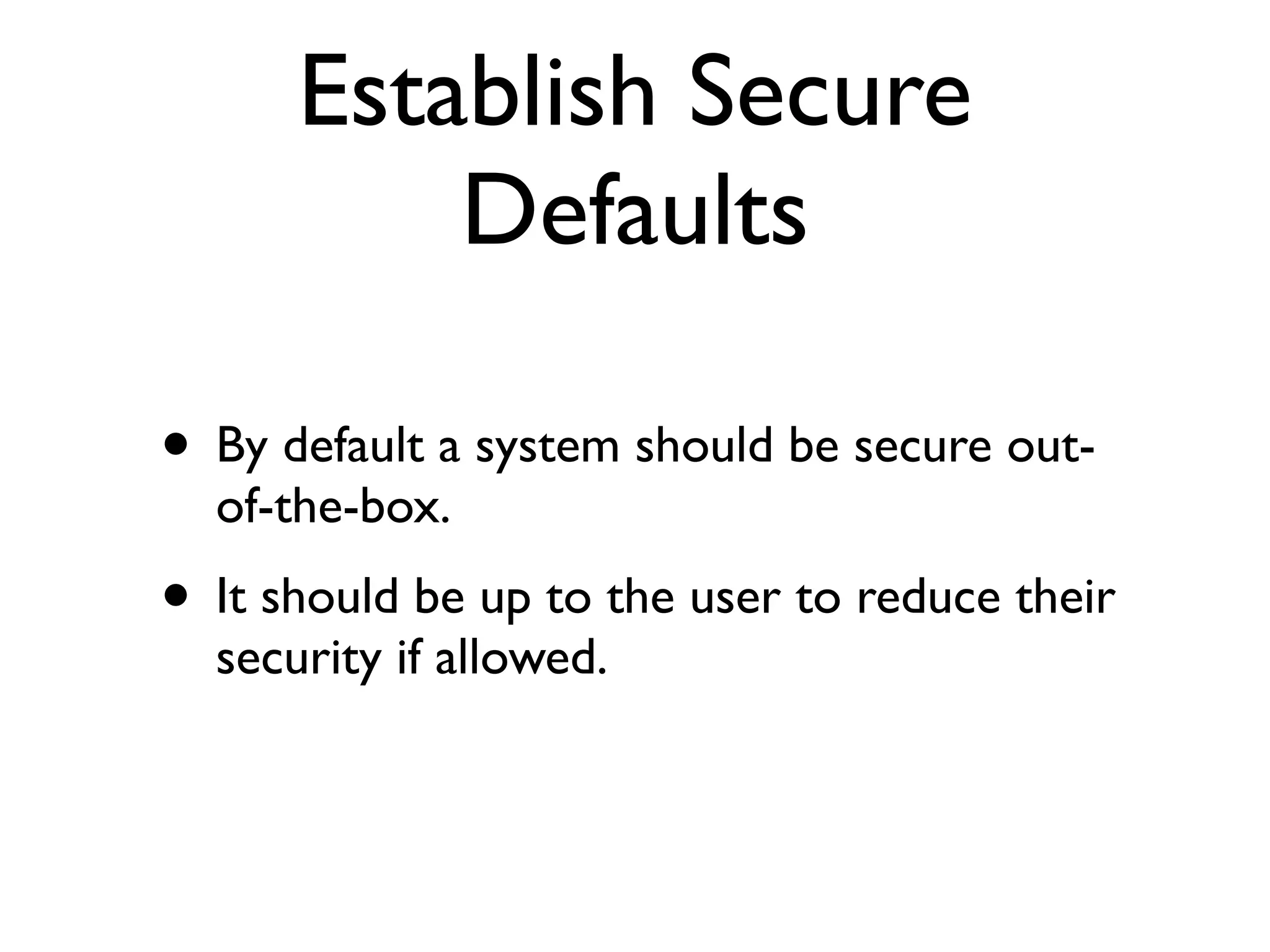 Establish Secure Defaults

• By default a system should be secure out-of-the-box.

• It should be up to the user to reduce their security if allowed.